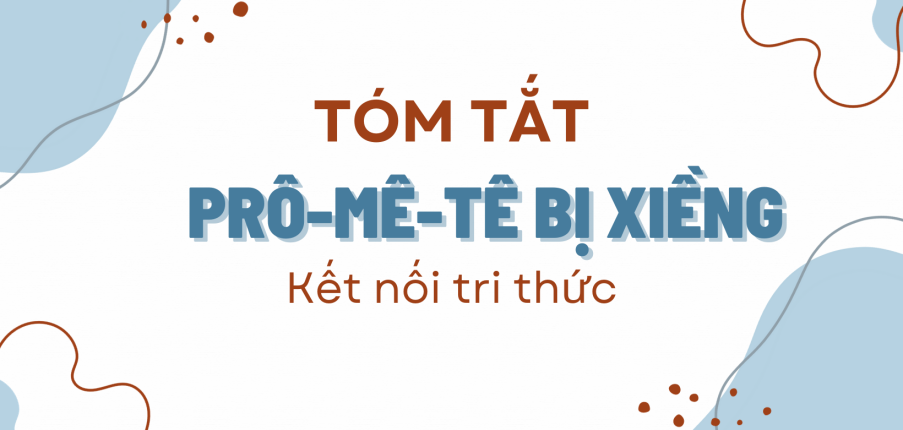 TÓM TẮT

PRÔ-MÊ-TÊ BỊ XIỀNG

Kết nối tri thức